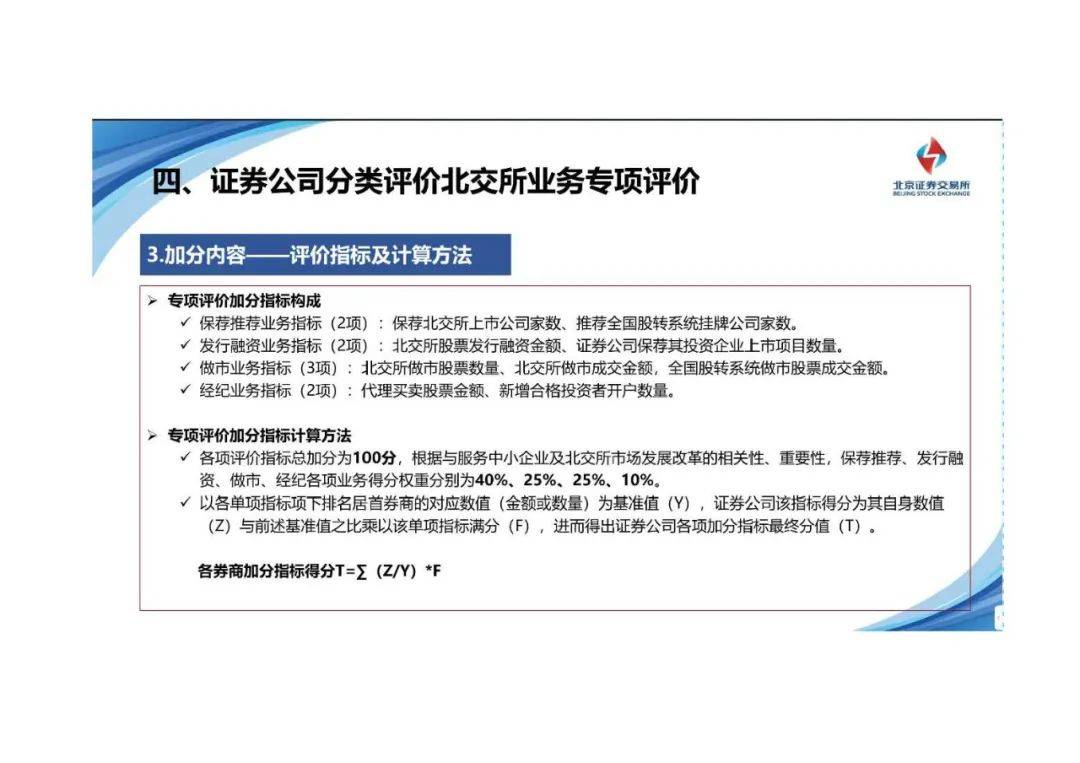 四、证券公司分类评价北交所业务专项评价

北京证券交易所
BEIJING STOCK EXCHANGE

3.加分内容——评价指标及计算方法

➢ 专项评价加分指标构成

✓ 保荐推荐业务指标（2项）：保荐北交所上市公司家数、推荐全国股转系统挂牌公司家数。

✓ 发行融资业务指标（2项）：北交所股票发行融资金额、证券公司保荐其投资企业上市项目数量。

✓ 做市业务指标（3项）：北交所做市股票数量、北交所做市成交金额，全国股转系统做市股票成交金额。

✓ 经纪业务指标（2项）：代理买卖股票金额、新增合格投资者开户数量。

➢ 专项评价加分指标计算方法

✓ 各项评价指标总加分为100分，根据与服务中小企业及北交所市场发展改革的相关性、重要性，保荐推荐、发行融资、做市、经纪各项业务得分权重分别为40%、25%、25%、10%。

✓ 以各单项指标项下排名居首券商的对应数值（金额或数量）为基准值（Y），证券公司该指标得分为其自身数值（Z）与前述基准值之比乘以该单项指标满分（F），进而得出证券公司各项加分指标最终分值（T）。

各券商加分指标得分T=∑（Z/Y）*F